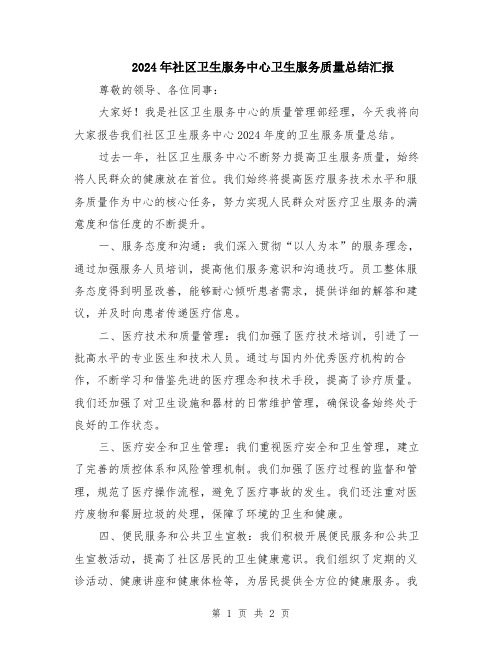 2024年社区卫生服务中心卫生服务质量总结汇报

尊敬的领导、各位同事：

大家好！我是社区卫生服务中心的质量管理部经理，今天我将向大家报告我们社区卫生服务中心2024年度的卫生服务质量总结。

过去一年，社区卫生服务中心不断努力提高卫生服务质量，始终将人民群众的健康放在首位。我们始终将提高医疗服务技术水平和服务质量作为中心的核心任务，努力实现人民群众对医疗卫生服务的满意度和信任度的不断提升。

一、服务态度和沟通：我们深入贯彻“以人为本”的服务理念，通过加强服务人员培训，提高他们服务意识和沟通技巧。员工整体服务态度得到明显改善，能够耐心倾听患者需求，提供详细的解答和建议，并及时向患者传递医疗信息。

二、医疗技术和质量管理：我们加强了医疗技术培训，引进了一批高水平的专业医生和技术人员。通过与国内外优秀医疗机构的合作，不断学习和借鉴先进的医疗理念和技术手段，提高了诊疗质量。我们还加强了对卫生设施和器材的日常维护管理，确保设备始终处于良好的工作状态。

三、医疗安全和卫生管理：我们重视医疗安全和卫生管理，建立了完善的质控体系和风险管理机制。我们加强了医疗过程的监督和管理，规范了医疗操作流程，避免了医疗事故的发生。我们还注重对医疗废物和餐厨垃圾的处理，保障了环境的卫生和健康。

四、便民服务和公共卫生宣教：我们积极开展便民服务和公共卫生宣教活动，提高了社区居民的卫生健康意识。我们组织了定期的义诊活动、健康讲座和健康体检等，为居民提供全方位的健康服务。我

第 1 页 共 2 页